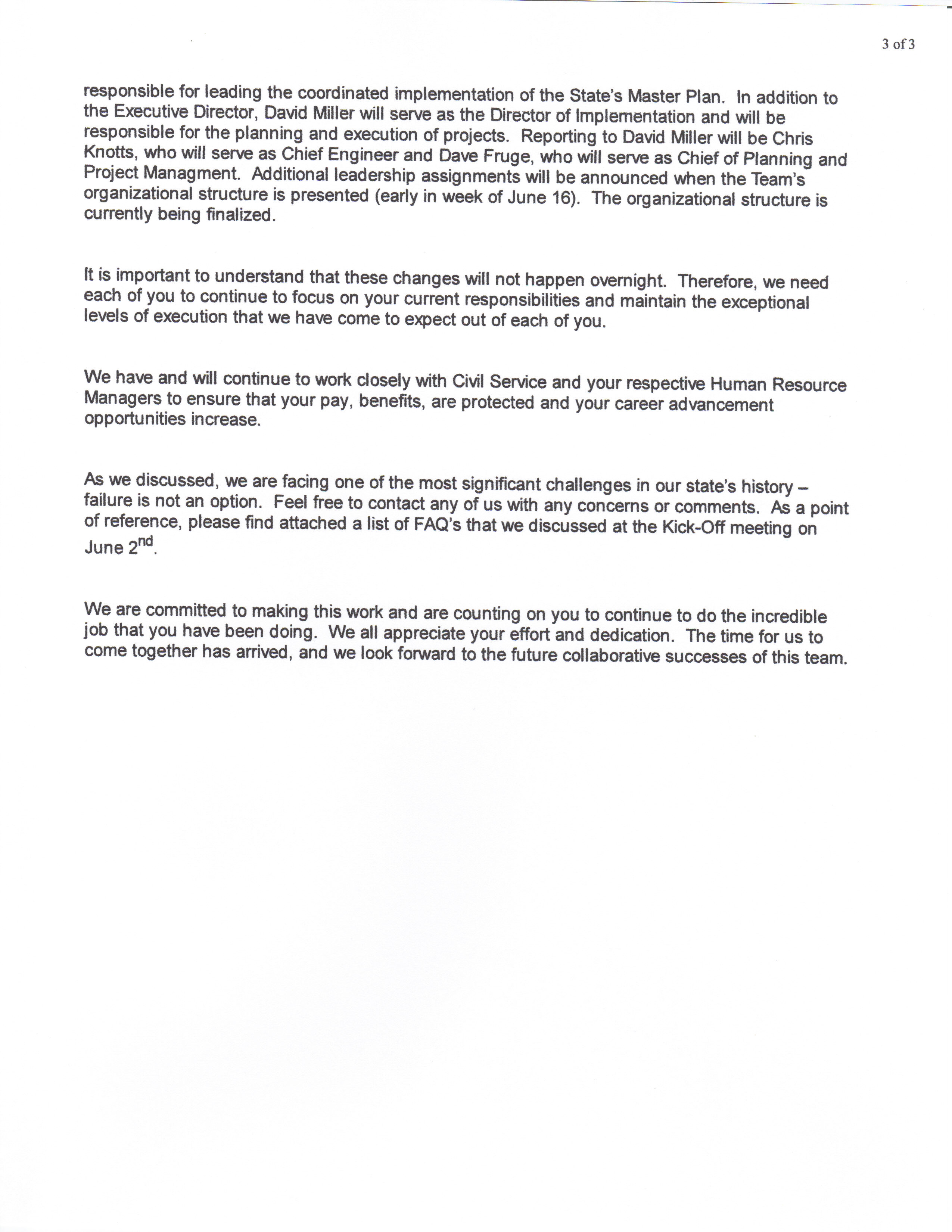 3 of 3

responsible for leading the coordinated implementation of the State's Master Plan. In addition to the Executive Director, David Miller will serve as the Director of Implementation and will be responsible for the planning and execution of projects. Reporting to David Miller will be Chris Knotts, who will serve as Chief Engineer and Dave Fruge, who will serve as Chief of Planning and Project Managment. Additional leadership assignments will be announced when the Team's organizational structure is presented (early in week of June 16). The organizational structure is currently being finalized.

It is important to understand that these changes will not happen overnight. Therefore, we need each of you to continue to focus on your current responsibilities and maintain the exceptional levels of execution that we have come to expect out of each of you.

We have and will continue to work closely with Civil Service and your respective Human Resource Managers to ensure that your pay, benefits, are protected and your career advancement opportunities increase.

As we discussed, we are facing one of the most significant challenges in our state's history – failure is not an option. Feel free to contact any of us with any concerns or comments. As a point of reference, please find attached a list of FAQ's that we discussed at the Kick-Off meeting on June 2$^{nd}$.

We are committed to making this work and are counting on you to continue to do the incredible job that you have been doing. We all appreciate your effort and dedication. The time for us to come together has arrived, and we look forward to the future collaborative successes of this team.